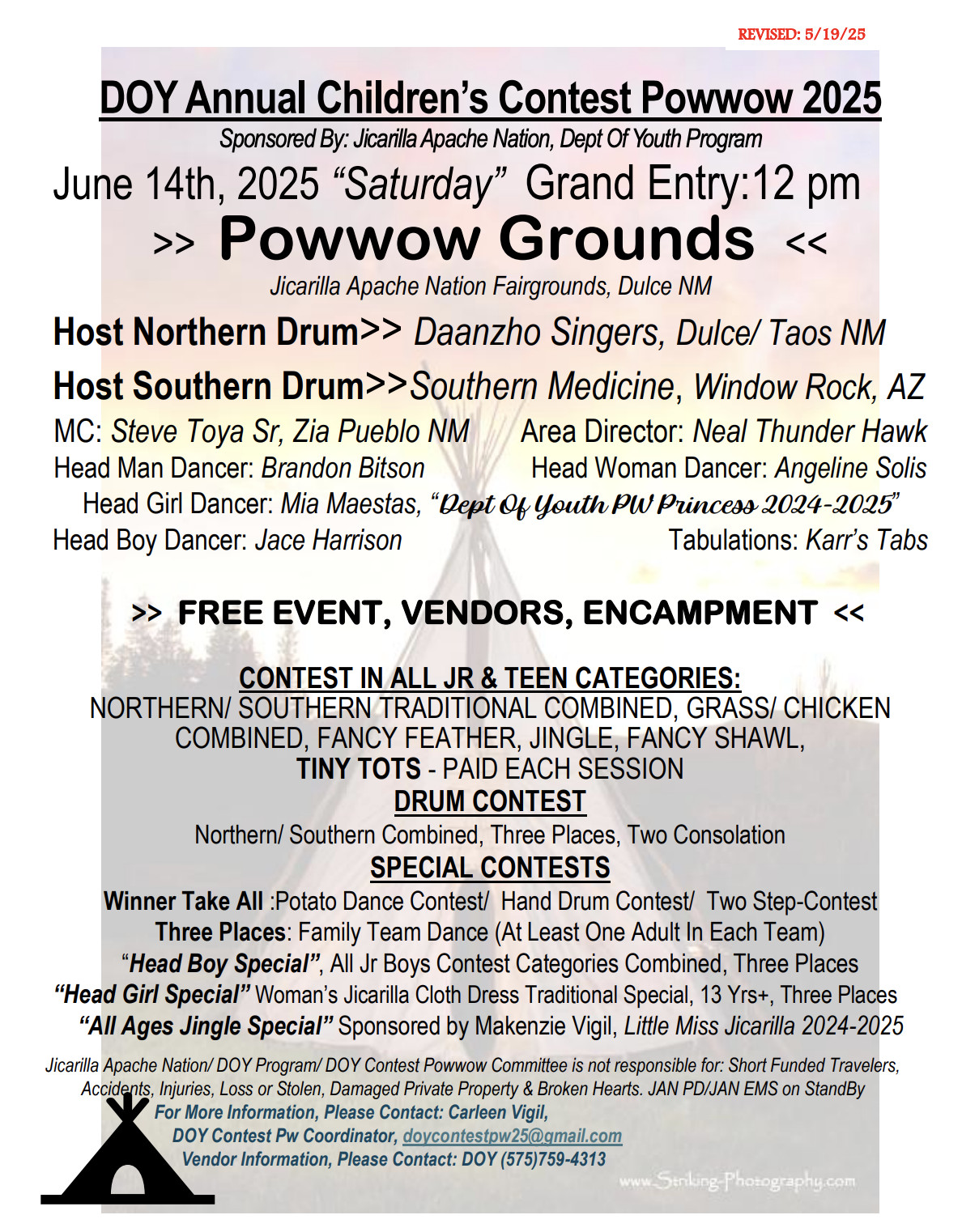 REVISED: 5/19/25

DOY Annual Children's Contest Powwow 2025

Sponsored By: Jicarilla Apache Nation, Dept Of Youth Program

June 14th, 2025 "Saturday" Grand Entry:12 pm

>> Powwow Grounds <<

Jicarilla Apache Nation Fairgrounds, Dulce NM

Host Northern Drum>> Daanzho Singers, Dulce/ Taos NM

Host Southern Drum>>Southern Medicine, Window Rock, AZ

MC: Steve Toya Sr, Zia Pueblo NM

Area Director: Neal Thunder Hawk

Head Man Dancer: Brandon Bitson

Head Woman Dancer: Angeline Solis

Head Girl Dancer: Mia Maestas, "Dept Of Youth PW Princess 2024-2025"

Head Boy Dancer: Jace Harrison

Tabulations: Karr's Tabs

>> FREE EVENT, VENDORS, ENCAMPMENT <<

CONTEST IN ALL JR & TEEN CATEGORIES:
NORTHERN/ SOUTHERN TRADITIONAL COMBINED, GRASS/ CHICKEN COMBINED, FANCY FEATHER, JINGLE, FANCY SHAWL,
TINY TOTS - PAID EACH SESSION

DRUM CONTEST
Northern/ Southern Combined, Three Places, Two Consolation

SPECIAL CONTESTS
Winner Take All :Potato Dance Contest/ Hand Drum Contest/ Two Step-Contest
Three Places: Family Team Dance (At Least One Adult In Each Team)
"Head Boy Special", All Jr Boys Contest Categories Combined, Three Places
"Head Girl Special" Woman's Jicarilla Cloth Dress Traditional Special, 13 Yrs+, Three Places
"All Ages Jingle Special" Sponsored by Makenzie Vigil, Little Miss Jicarilla 2024-2025

Jicarilla Apache Nation/ DOY Program/ DOY Contest Powwow Committee is not responsible for: Short Funded Travelers, Accidents, Injuries, Loss or Stolen, Damaged Private Property & Broken Hearts. JAN PD/JAN EMS on StandBy

For More Information, Please Contact: Carleen Vigil,
DOY Contest Pw Coordinator, doycontestpw25@gmail.com
Vendor Information, Please Contact: DOY (575)759-4313

www.Striking-Photography.com